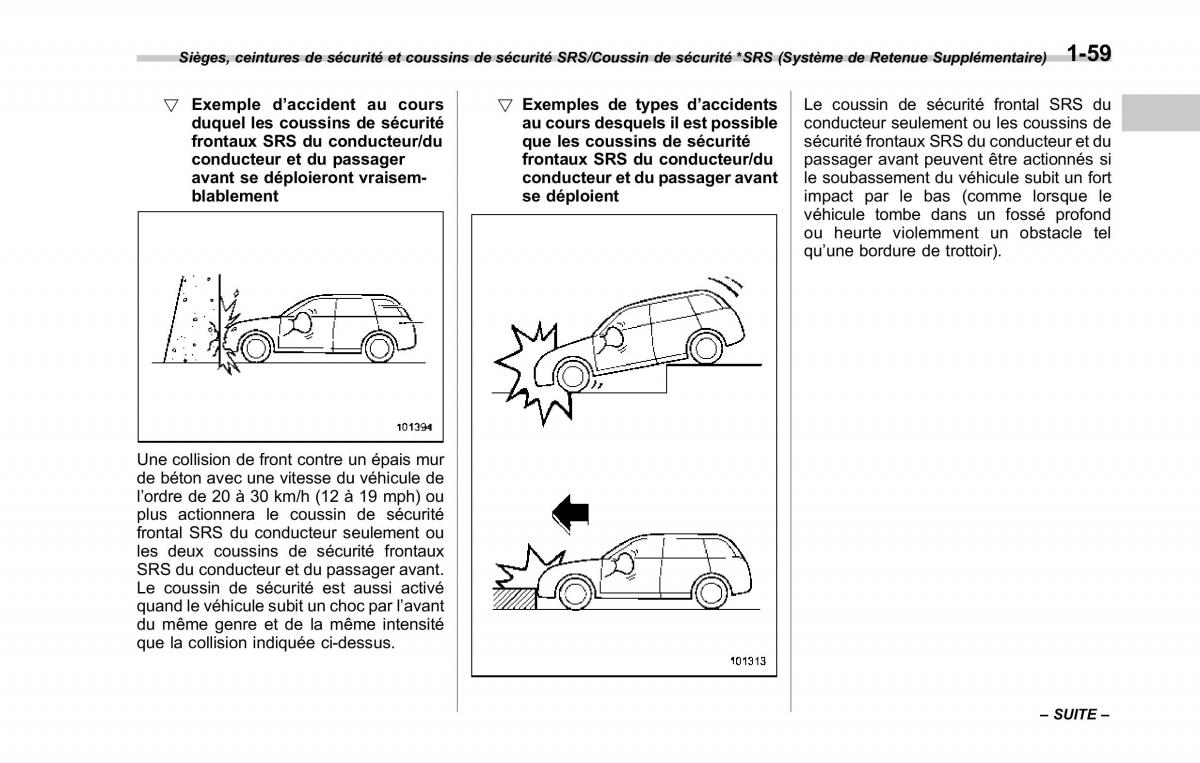 Sièges, ceintures de sécurité et coussins de sécurité SRS/Coussin de sécurité *SRS (Système de Retenue Supplémentaire) 1-59

▽ Exemple d'accident au cours duquel les coussins de sécurité frontaux SRS du conducteur/du conducteur et du passager avant se déploieront vraisemblablement

101394

Une collision de front contre un épais mur de béton avec une vitesse du véhicule de l'ordre de 20 à 30 km/h (12 à 19 mph) ou plus actionnera le coussin de sécurité frontal SRS du conducteur seulement ou les deux coussins de sécurité frontaux SRS du conducteur et du passager avant. Le coussin de sécurité est aussi activé quand le véhicule subit un choc par l'avant du même genre et de la même intensité que la collision indiquée ci-dessus.

▽ Exemples de types d'accidents au cours desquels il est possible que les coussins de sécurité frontaux SRS du conducteur/du conducteur et du passager avant se déploient

101313

Le coussin de sécurité frontal SRS du conducteur seulement ou les coussins de sécurité frontaux SRS du conducteur et du passager avant peuvent être actionnés si le soubassement du véhicule subit un fort impact par le bas (comme lorsque le véhicule tombe dans un fossé profond ou heurte violemment un obstacle tel qu'une bordure de trottoir).

– SUITE –